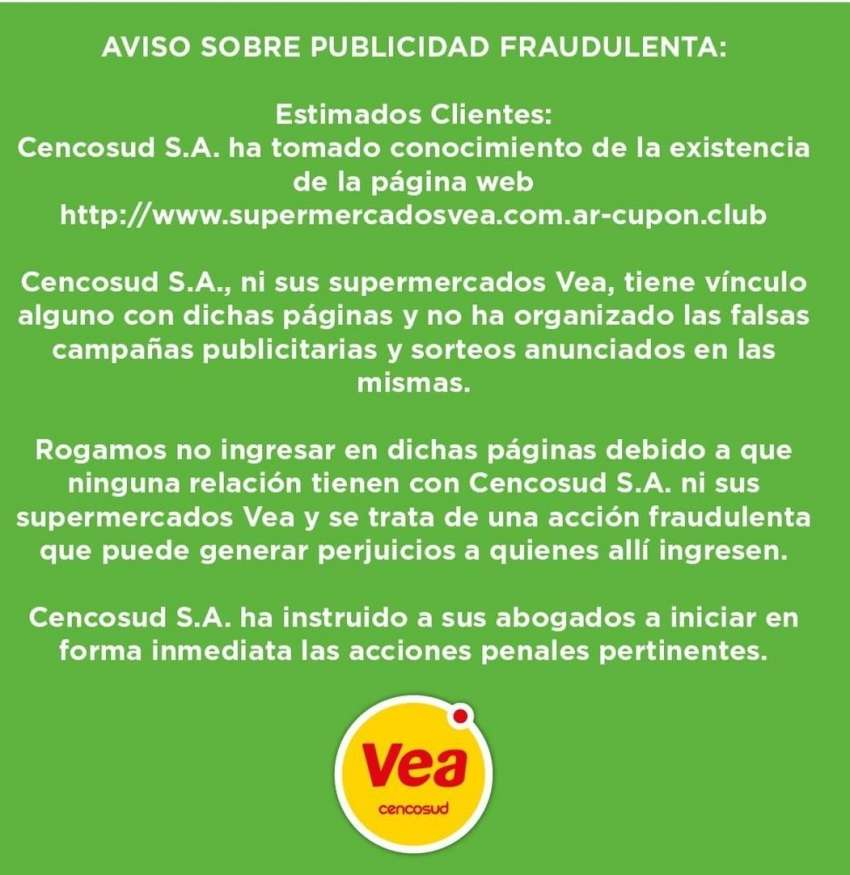 AVISO SOBRE PUBLICIDAD FRAUDULENTA:

Estimados Clientes:
Cencosud S.A. ha tomado conocimiento de la existencia de la página web
http://www.supermercadosvea.com.ar-cupon.club

Cencosud S.A., ni sus supermercados Vea, tiene vínculo alguno con dichas páginas y no ha organizado las falsas campañas publicitarias y sorteos anunciados en las mismas.

Rogamos no ingresar en dichas páginas debido a que ninguna relación tienen con Cencosud S.A. ni sus supermercados Vea y se trata de una acción fraudulenta que puede generar perjuicios a quienes allí ingresen.

Cencosud S.A. ha instruido a sus abogados a iniciar en forma inmediata las acciones penales pertinentes.

Vea
cencosud